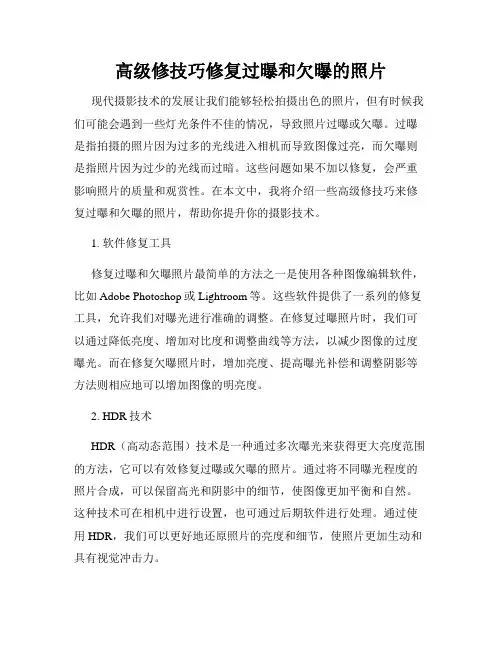 高级修技巧修复过曝和欠曝的照片

现代摄影技术的发展让我们能够轻松拍摄出色的照片，但有时候我们可能会遇到一些灯光条件不佳的情况，导致照片过曝或欠曝。过曝是指拍摄的照片因为过多的光线进入相机而导致图像过亮，而欠曝则是指照片因为过少的光线而过暗。这些问题如果不加以修复，会严重影响照片的质量和观赏性。在本文中，我将介绍一些高级修技巧来修复过曝和欠曝的照片，帮助你提升你的摄影技术。

1. 软件修复工具

修复过曝和欠曝照片最简单的方法之一是使用各种图像编辑软件，比如 Adobe Photoshop 或 Lightroom 等。这些软件提供了一系列的修复工具，允许我们对曝光进行准确的调整。在修复过曝照片时，我们可以通过降低亮度、增加对比度和调整曲线等方法，以减少图像的过度曝光。而在修复欠曝照片时，增加亮度、提高曝光补偿和调整阴影等方法则相应地可以增加图像的明亮度。

2. HDR 技术

HDR（高动态范围）技术是一种通过多次曝光来获得更大亮度范围的方法，它可以有效修复过曝或欠曝的照片。通过将不同曝光程度的照片合成，可以保留高光和阴影中的细节，使图像更加平衡和自然。这种技术可在相机中进行设置，也可通过后期软件进行处理。通过使用 HDR，我们可以更好地还原照片的亮度和细节，使照片更加生动和具有视觉冲击力。